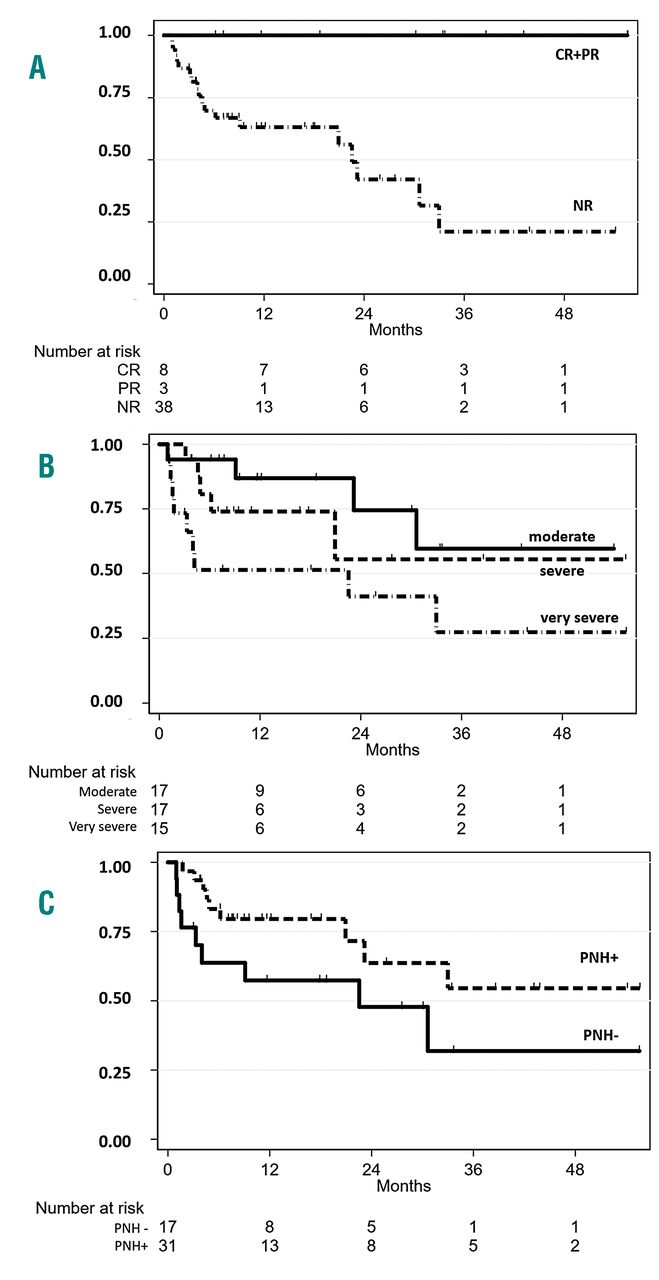 A

1.00
0.75
0.50
0.25
0.00

CR+PR

NR

0 12 24 36 48
Months

Number at risk
| | | | | | |
|---|---|---|---|---|---|
| CR | 8 | 7 | 6 | 3 | 1 |
| PR | 3 | 1 | 1 | 1 | 1 |
| NR | 38 | 13 | 6 | 2 | 1 |

B

1.00
0.75
0.50
0.25
0.00

moderate
severe
very severe

0 12 24 36 48
Months

Number at risk
| | | | | | |
|---|---|---|---|---|---|
| Moderate | 17 | 9 | 6 | 2 | 1 |
| Severe | 17 | 6 | 3 | 2 | 1 |
| Very severe | 15 | 6 | 4 | 2 | 1 |

C

1.00
0.75
0.50
0.25
0.00

PNH+

PNH-

0 12 24 36 48
Months

Number at risk
| | | | | | |
|---|---|---|---|---|---|
| PNH - | 17 | 8 | 5 | 1 | 1 |
| PNH+ | 31 | 13 | 8 | 5 | 2 |